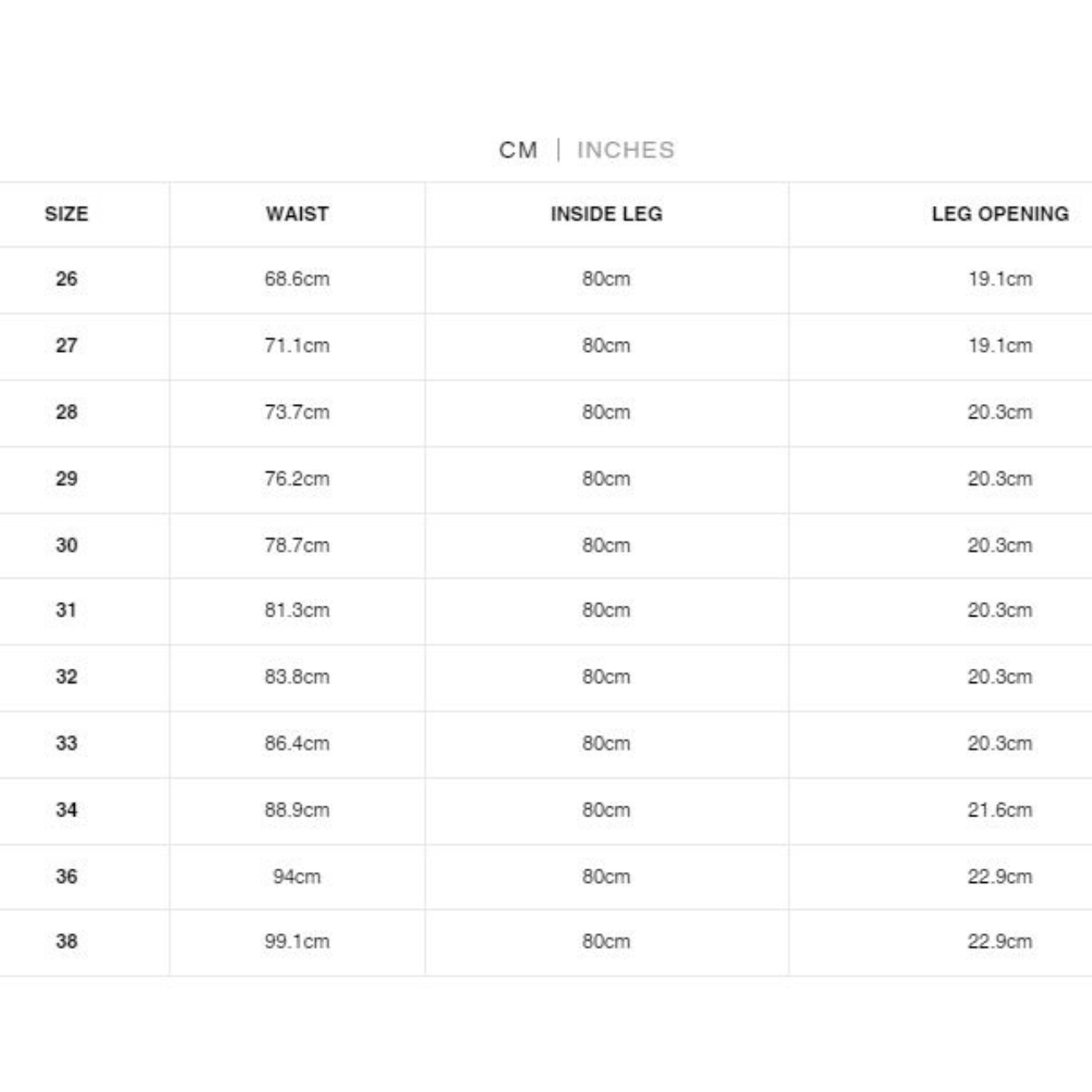 CM | INCHES

| SIZE | WAIST | INSIDE LEG | LEG OPENING |
|---|---|---|---|
| 26 | 68.6cm | 80cm | 19.1cm |
| 27 | 71.1cm | 80cm | 19.1cm |
| 28 | 73.7cm | 80cm | 20.3cm |
| 29 | 76.2cm | 80cm | 20.3cm |
| 30 | 78.7cm | 80cm | 20.3cm |
| 31 | 81.3cm | 80cm | 20.3cm |
| 32 | 83.8cm | 80cm | 20.3cm |
| 33 | 86.4cm | 80cm | 20.3cm |
| 34 | 88.9cm | 80cm | 21.6cm |
| 36 | 94cm | 80cm | 22.9cm |
| 38 | 99.1cm | 80cm | 22.9cm |